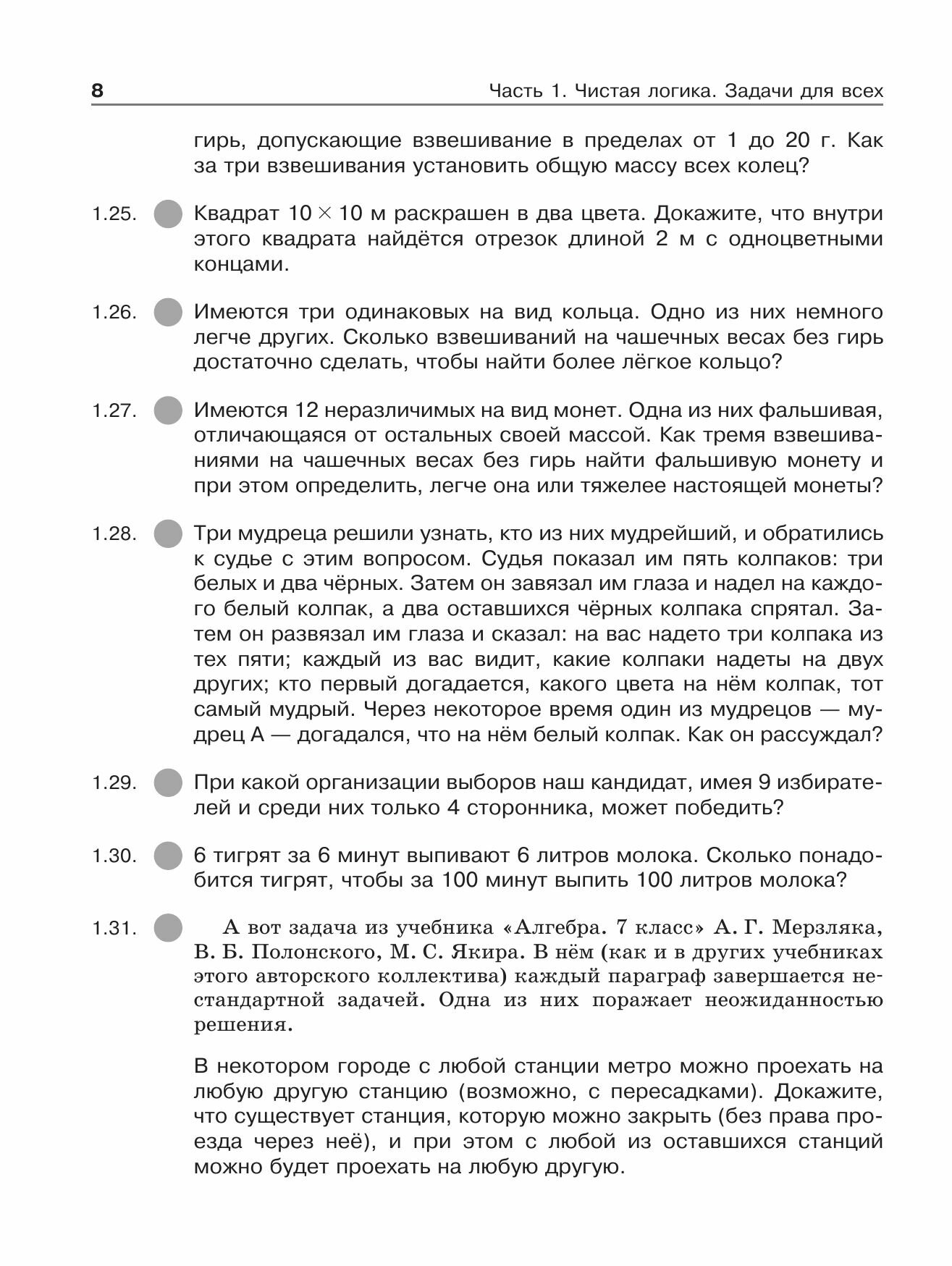 8 Часть 1. Чистая логика. Задачи для всех

гирь, допускающие взвешивание в пределах от 1 до 20 г. Как за три взвешивания установить общую массу всех колец?

1.25. Квадрат $10 \times 10$ м раскрашен в два цвета. Докажите, что внутри этого квадрата найдётся отрезок длиной 2 м с одноцветными концами.

1.26. Имеются три одинаковых на вид кольца. Одно из них немного легче других. Сколько взвешиваний на чашечных весах без гирь достаточно сделать, чтобы найти более лёгкое кольцо?

1.27. Имеются 12 неразличимых на вид монет. Одна из них фальшивая, отличающаяся от остальных своей массой. Как тремя взвешиваниями на чашечных весах без гирь найти фальшивую монету и при этом определить, легче она или тяжелее настоящей монеты?

1.28. Три мудреца решили узнать, кто из них мудрейший, и обратились к судье с этим вопросом. Судья показал им пять колпаков: три белых и два чёрных. Затем он завязал им глаза и надел на каждого белый колпак, а два оставшихся чёрных колпака спрятал. Затем он развязал им глаза и сказал: на вас надето три колпака из тех пяти; каждый из вас видит, какие колпаки надеты на двух других; кто первый догадается, какого цвета на нём колпак, тот самый мудрый. Через некоторое время один из мудрецов — мудрец А — догадался, что на нём белый колпак. Как он рассуждал?

1.29. При какой организации выборов наш кандидат, имея 9 избирателей и среди них только 4 сторонника, может победить?

1.30. 6 тигрят за 6 минут выпивают 6 литров молока. Сколько понадобится тигрят, чтобы за 100 минут выпить 100 литров молока?

1.31. А вот задача из учебника «Алгебра. 7 класс» А. Г. Мерзляка, В. Б. Полонского, М. С. Якира. В нём (как и в других учебниках этого авторского коллектива) каждый параграф завершается нестандартной задачей. Одна из них поражает неожиданностью решения.

В некотором городе с любой станции метро можно проехать на любую другую станцию (возможно, с пересадками). Докажите, что существует станция, которую можно закрыть (без права проезда через неё), и при этом с любой из оставшихся станций можно будет проехать на любую другую.